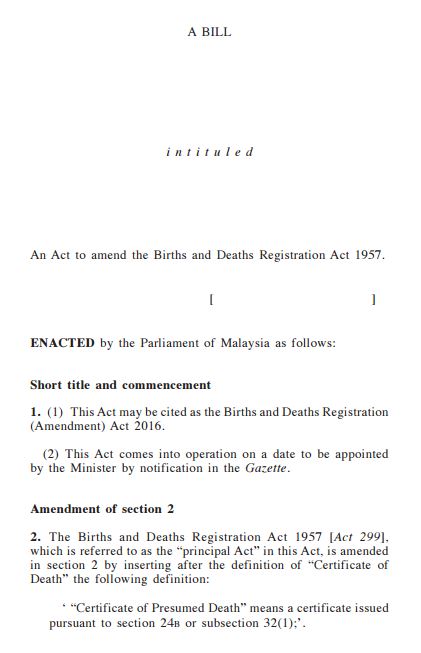 A BILL

intituled

An Act to amend the Births and Deaths Registration Act 1957.

[ ]

ENACTED by the Parliament of Malaysia as follows:

Short title and commencement

1. (1) This Act may be cited as the Births and Deaths Registration (Amendment) Act 2016.

(2) This Act comes into operation on a date to be appointed by the Minister by notification in the Gazette.

Amendment of section 2

2. The Births and Deaths Registration Act 1957 [Act 299], which is referred to as the "principal Act" in this Act, is amended in section 2 by inserting after the definition of "Certificate of Death" the following definition:

' "Certificate of Presumed Death" means a certificate issued pursuant to section 24B or subsection 32(1);'.